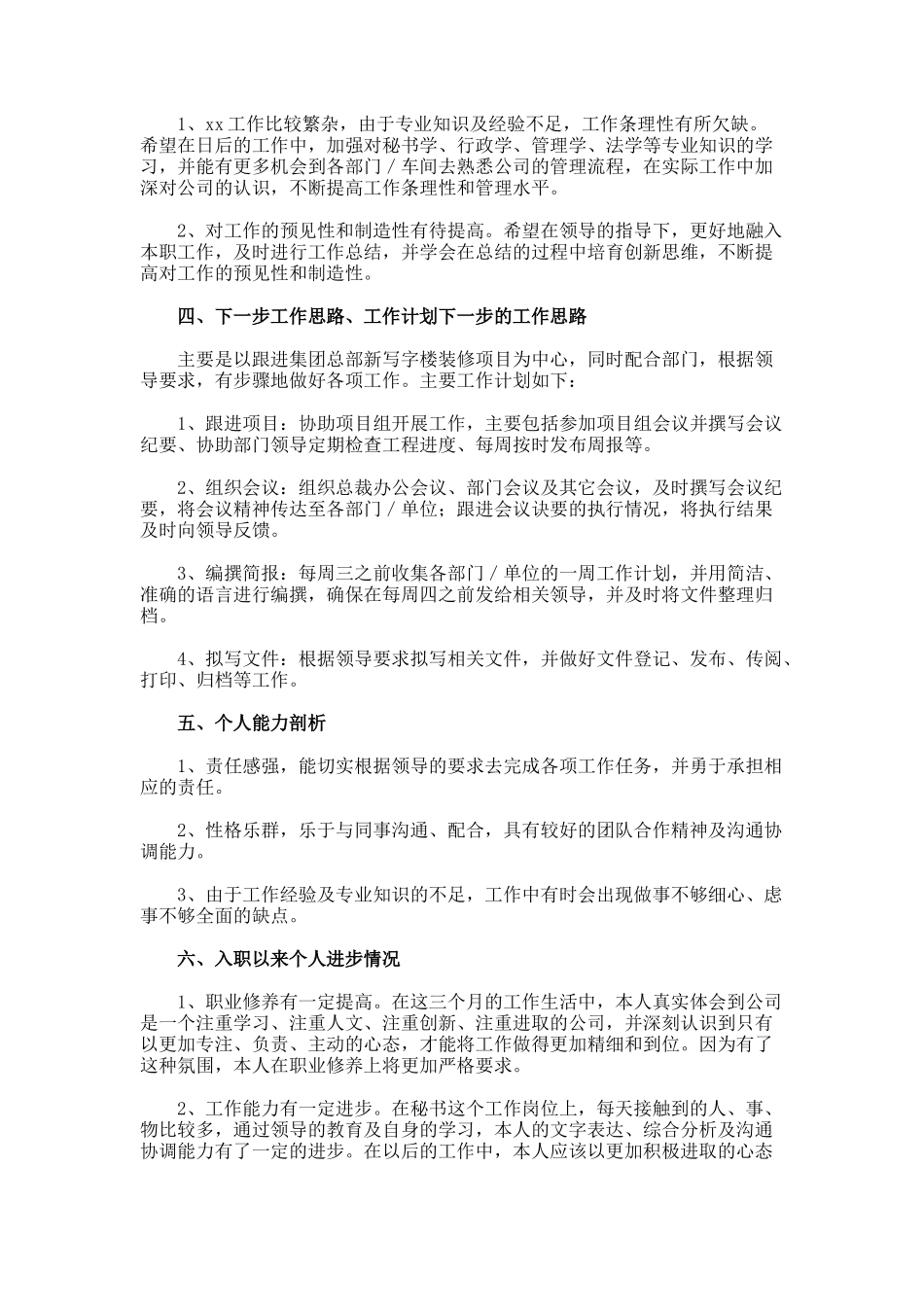 1、xx工作比较繁杂，由于专业知识及经验不足，工作条理性有所欠缺。希望在日后的工作中，加强对秘书学、行政学、管理学、法学等专业知识的学习，并能有更多机会到各部门／车间去熟悉公司的管理流程，在实际工作中加深对公司的认识，不断提高工作条理性和管理水平。

2、对工作的预见性和制造性有待提高。希望在领导的指导下，更好地融入本职工作，及时进行工作总结，并学会在总结的过程中培育创新思维，不断提高对工作的预见性和制造性。

四、下一步工作思路、工作计划下一步的工作思路

主要是以跟进集团总部新写字楼装修项目为中心，同时配合部门，根据领导要求，有步骤地做好各项工作。主要工作计划如下：

1、跟进项目：协助项目组开展工作，主要包括参加项目组会议并撰写会议纪要、协助部门领导定期检查工程进度、每周按时发布周报等。

2、组织会议：组织总裁办公会议、部门会议及其它会议，及时撰写会议纪要，将会议精神传达至各部门／单位；跟进会议诀要的执行情况，将执行结果及时向领导反馈。

3、编撰简报：每周三之前收集各部门／单位的一周工作计划，并用简洁、准确的语言进行编撰，确保在每周四之前发给相关领导，并及时将文件整理归档。

4、拟写文件：根据领导要求拟写相关文件，并做好文件登记、发布、传阅、打印、归档等工作。

五、个人能力剖析

1、责任感强，能切实根据领导的要求去完成各项工作任务，并勇于承担相应的责任。

2、性格乐群，乐于与同事沟通、配合，具有较好的团队合作精神及沟通协调能力。

3、由于工作经验及专业知识的不足，工作中有时会出现做事不够细心、虑事不够全面的缺点。

六、入职以来个人进步情况

1、职业修养有一定提高。在这三个月的工作生活中，本人真实体会到公司是一个注重学习、注重人文、注重创新、注重进取的公司，并深刻认识到只有以更加专注、负责、主动的心态，才能将工作做得更加精细和到位。因为有了这种氛围，本人在职业修养上将更加严格要求。

2、工作能力有一定进步。在秘书这个工作岗位上，每天接触到的人、事、物比较多，通过领导的教育及自身的学习，本人的文字表达、综合分析及沟通协调能力有了一定的进步。在以后的工作中，本人应该以更加积极进取的心态